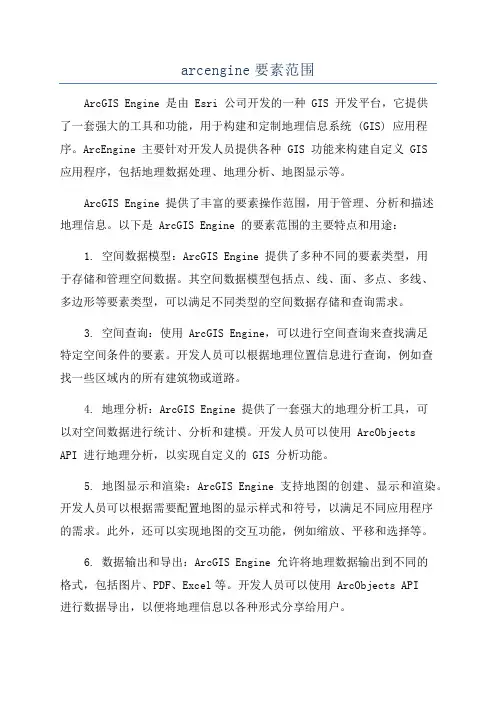 arcengine 要素范围

ArcGIS Engine 是由 Esri 公司开发的一种 GIS 开发平台，它提供了一套强大的工具和功能，用于构建和定制地理信息系统 (GIS) 应用程序。ArcEngine 主要针对开发人员提供各种 GIS 功能来构建自定义 GIS 应用程序，包括地理数据处理、地理分析、地图显示等。

ArcGIS Engine 提供了丰富的要素操作范围，用于管理、分析和描述地理信息。以下是 ArcGIS Engine 的要素范围的主要特点和用途：

1. 空间数据模型：ArcGIS Engine 提供了多种不同的要素类型，用于存储和管理空间数据。其空间数据模型包括点、线、面、多点、多线、多边形等要素类型，可以满足不同类型的空间数据存储和查询需求。

3. 空间查询：使用 ArcGIS Engine，可以进行空间查询来查找满足特定空间条件的要素。开发人员可以根据地理位置信息进行查询，例如查找一些区域内的所有建筑物或道路。

4. 地理分析：ArcGIS Engine 提供了一套强大的地理分析工具，可以对空间数据进行统计、分析和建模。开发人员可以使用 ArcObjects API 进行地理分析，以实现自定义的 GIS 分析功能。

5. 地图显示和渲染：ArcGIS Engine 支持地图的创建、显示和渲染。开发人员可以根据需要配置地图的显示样式和符号，以满足不同应用程序的需求。此外，还可以实现地图的交互功能，例如缩放、平移和选择等。

6. 数据输出和导出：ArcGIS Engine 允许将地理数据输出到不同的格式，包括图片、PDF、Excel 等。开发人员可以使用 ArcObjects API 进行数据导出，以便将地理信息以各种形式分享给用户。